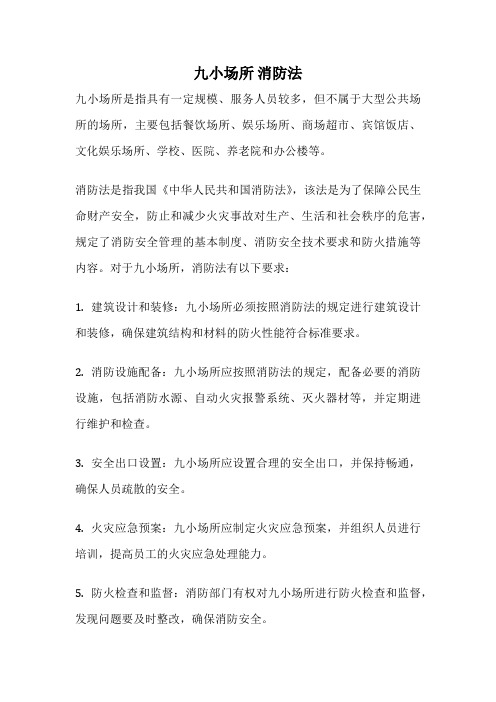 九小场所 消防法

九小场所是指具有一定规模、服务人员较多，但不属于大型公共场所的场所，主要包括餐饮场所、娱乐场所、商场超市、宾馆饭店、文化娱乐场所、学校、医院、养老院和办公楼等。

消防法是指我国《中华人民共和国消防法》，该法是为了保障公民生命财产安全，防止和减少火灾事故对生产、生活和社会秩序的危害，规定了消防安全管理的基本制度、消防安全技术要求和防火措施等内容。对于九小场所，消防法有以下要求：

1. 建筑设计和装修：九小场所必须按照消防法的规定进行建筑设计和装修，确保建筑结构和材料的防火性能符合标准要求。

2. 消防设施配备：九小场所应按照消防法的规定，配备必要的消防设施，包括消防水源、自动火灾报警系统、灭火器材等，并定期进行维护和检查。

3. 安全出口设置：九小场所应设置合理的安全出口，并保持畅通，确保人员疏散的安全。

4. 火灾应急预案：九小场所应制定火灾应急预案，并组织人员进行培训，提高员工的火灾应急处理能力。

5. 防火检查和监督：消防部门有权对九小场所进行防火检查和监督，发现问题要及时整改，确保消防安全。